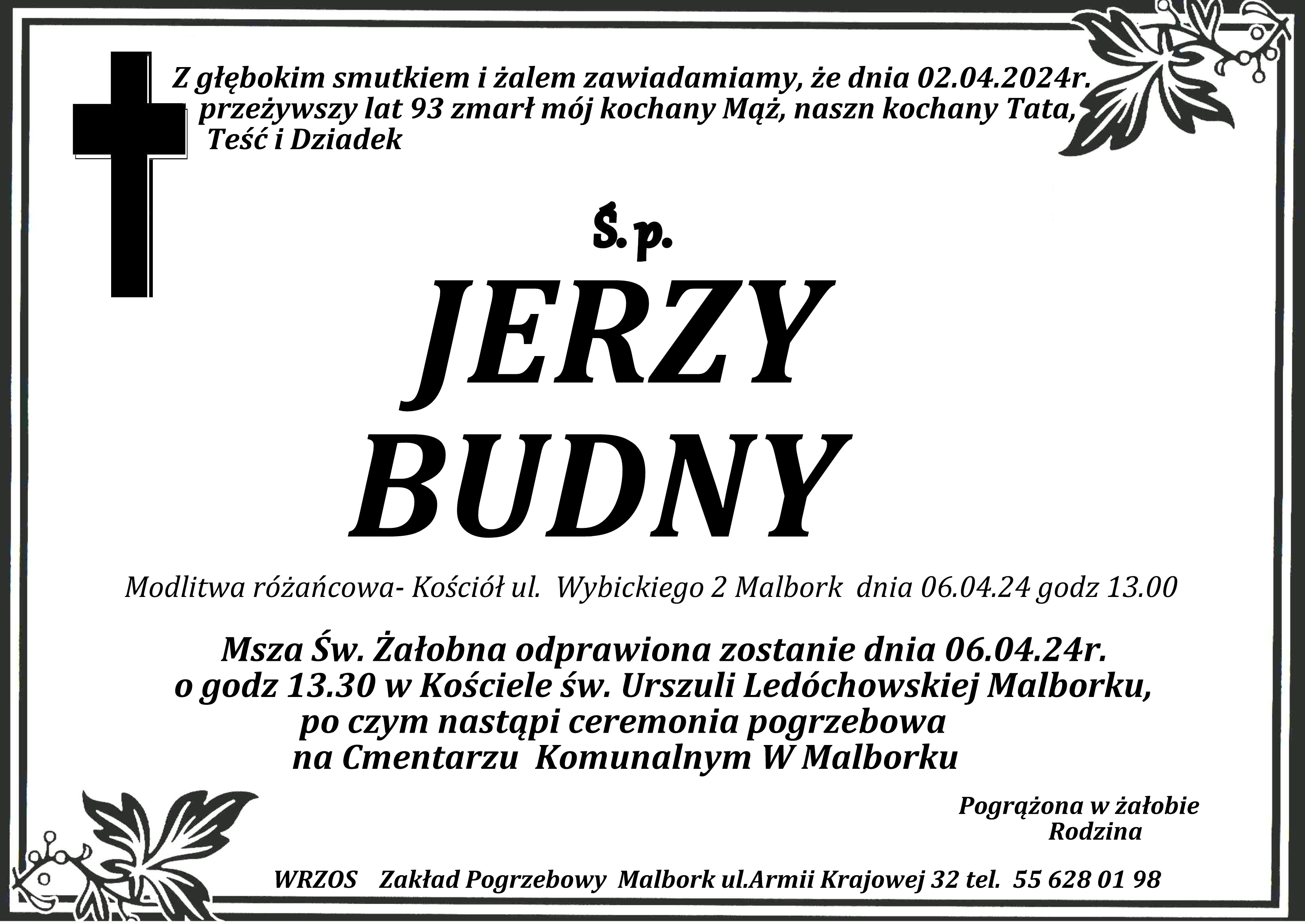 Z głębokim smutkiem i żalem zawiadamiamy, że dnia 02.04.2024r. przeżywszy lat 93 zmarł mój kochany Mąż, naszn kochany Tata, Teść i Dziadek

Ś. p.

JERZY
BUDNY

Modlitwa różańcowa- Kościół ul. Wybickiego 2 Malbork dnia 06.04.24 godz 13.00

Msza Św. Żałobna odprawiona zostanie dnia 06.04.24r.
o godz 13.30 w Kościele św. Urszuli Ledóchowskiej Malborku,
po czym nastąpi ceremonia pogrzebowa
na Cmentarzu Komunalnym W Malborku

Pogrążona w żałobie
Rodzina

WRZOS Zakład Pogrzebowy Malbork ul.Armii Krajowej 32 tel. 55 628 01 98